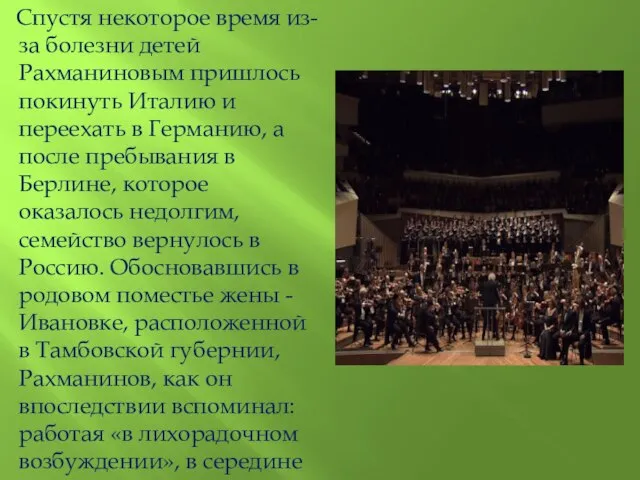 Спустя некоторое время из-за болезни детей Рахманиновым пришлось покинуть Италию и переехать в Германию, а после пребывания в Берлине, которое оказалось недолгим, семейство вернулось в Россию. Обосновавшись в родовом поместье жены - Ивановке, расположенной в Тамбовской губернии, Рахманинов, как он впоследствии вспоминал: работая «в лихорадочном возбуждении», в середине